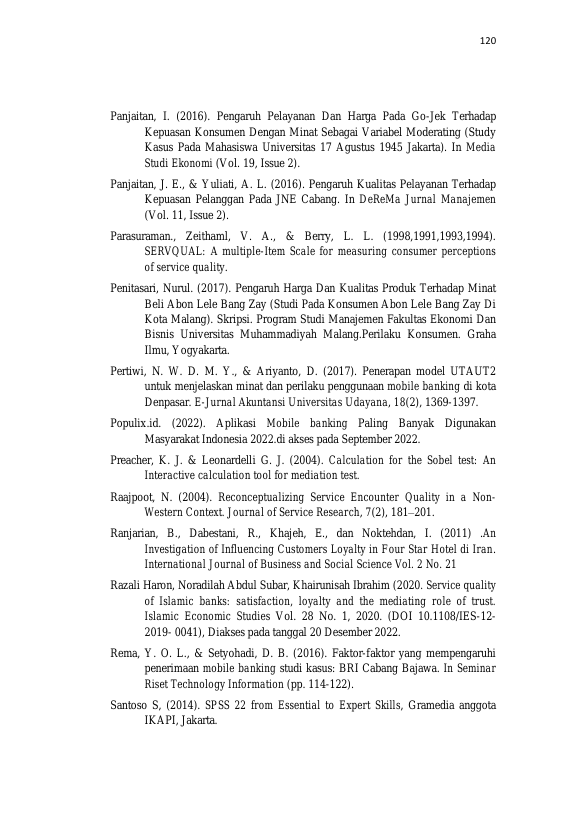 120

Panjaitan, I. (2016). Pengaruh Pelayanan Dan Harga Pada Go-Jek Terhadap Kepuasan Konsumen Dengan Minat Sebagai Variabel Moderating (Study Kasus Pada Mahasiswa Universitas 17 Agustus 1945 Jakarta). In Media Studi Ekonomi (Vol. 19, Issue 2).

Panjaitan, J. E., & Yuliati, A. L. (2016). Pengaruh Kualitas Pelayanan Terhadap Kepuasan Pelanggan Pada JNE Cabang. In DeReMa Jurnal Manajemen (Vol. 11, Issue 2).

Parasuraman., Zeithaml, V. A., & Berry, L. L. (1998,1991,1993,1994). SERVQUAL: A multiple-Item Scale for measuring consumer perceptions of service quality.

Penitasari, Nurul. (2017). Pengaruh Harga Dan Kualitas Produk Terhadap Minat Beli Abon Lele Bang Zay (Studi Pada Konsumen Abon Lele Bang Zay Di Kota Malang). Skripsi. Program Studi Manajemen Fakultas Ekonomi Dan Bisnis Universitas Muhammadiyah Malang.Perilaku Konsumen. Graha Ilmu, Yogyakarta.

Pertiwi, N. W. D. M. Y., & Ariyanto, D. (2017). Penerapan model UTAUT2 untuk menjelaskan minat dan perilaku penggunaan mobile banking di kota Denpasar. E-Jurnal Akuntansi Universitas Udayana, 18(2), 1369-1397.

Populix.id. (2022). Aplikasi Mobile banking Paling Banyak Digunakan Masyarakat Indonesia 2022.di akses pada September 2022.

Preacher, K. J. & Leonardelli G. J. (2004). Calculation for the Sobel test: An Interactive calculation tool for mediation test.

Raajpoot, N. (2004). Reconceptualizing Service Encounter Quality in a Non-Western Context. Journal of Service Research, 7(2), 181–201.

Ranjarian, B., Dabestani, R., Khajeh, E., dan Noktehdan, I. (2011) .An Investigation of Influencing Customers Loyalty in Four Star Hotel di Iran. International Journal of Business and Social Science Vol. 2 No. 21

Razali Haron, Noradilah Abdul Subar, Khairunisah Ibrahim (2020. Service quality of Islamic banks: satisfaction, loyalty and the mediating role of trust. Islamic Economic Studies Vol. 28 No. 1, 2020. (DOI 10.1108/IES-12-2019- 0041), Diakses pada tanggal 20 Desember 2022.

Rema, Y. O. L., & Setyohadi, D. B. (2016). Faktor-faktor yang mempengaruhi penerimaan mobile banking studi kasus: BRI Cabang Bajawa. In Seminar Riset Technology Information (pp. 114-122).

Santoso S, (2014). SPSS 22 from Essential to Expert Skills, Gramedia anggota IKAPI, Jakarta.